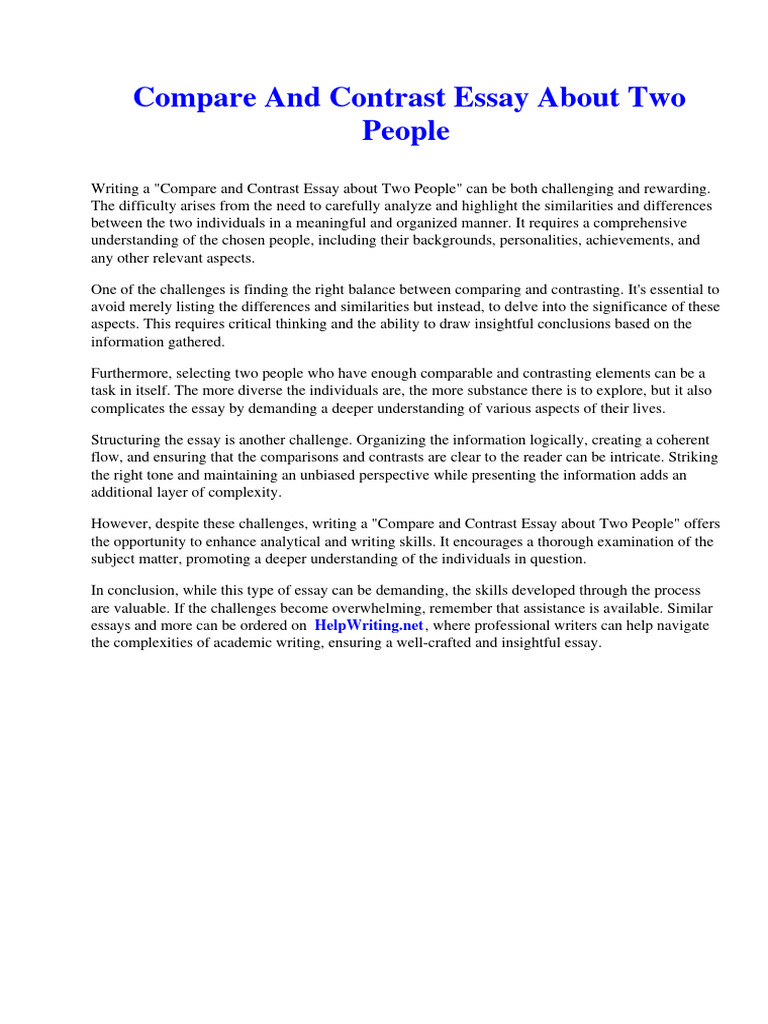 Compare And Contrast Essay About Two People

Writing a "Compare and Contrast Essay about Two People" can be both challenging and rewarding. The difficulty arises from the need to carefully analyze and highlight the similarities and differences between the two individuals in a meaningful and organized manner. It requires a comprehensive understanding of the chosen people, including their backgrounds, personalities, achievements, and any other relevant aspects.

One of the challenges is finding the right balance between comparing and contrasting. It's essential to avoid merely listing the differences and similarities but instead, to delve into the significance of these aspects. This requires critical thinking and the ability to draw insightful conclusions based on the information gathered.

Furthermore, selecting two people who have enough comparable and contrasting elements can be a task in itself. The more diverse the individuals are, the more substance there is to explore, but it also complicates the essay by demanding a deeper understanding of various aspects of their lives.

Structuring the essay is another challenge. Organizing the information logically, creating a coherent flow, and ensuring that the comparisons and contrasts are clear to the reader can be intricate. Striking the right tone and maintaining an unbiased perspective while presenting the information adds an additional layer of complexity.

However, despite these challenges, writing a "Compare and Contrast Essay about Two People" offers the opportunity to enhance analytical and writing skills. It encourages a thorough examination of the subject matter, promoting a deeper understanding of the individuals in question.

In conclusion, while this type of essay can be demanding, the skills developed through the process are valuable. If the challenges become overwhelming, remember that assistance is available. Similar essays and more can be ordered on HelpWriting.net, where professional writers can help navigate the complexities of academic writing, ensuring a well-crafted and insightful essay.